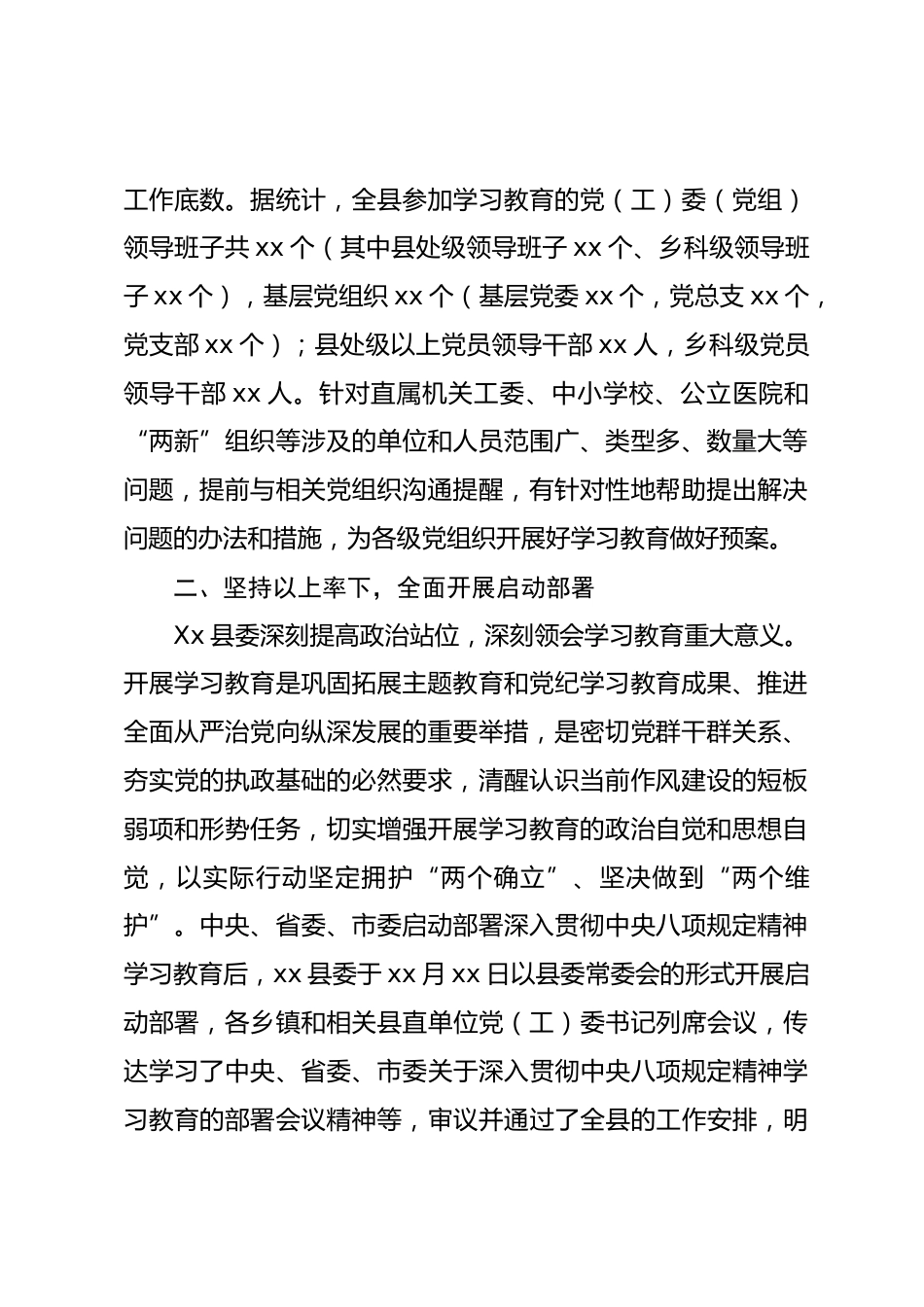 工作底数。据统计，全县参加学习教育的党（工）委（党组）领导班子共 xx 个（其中县处级领导班子 xx 个、乡科级领导班子 xx 个），基层党组织 xx 个（基层党委 xx 个，党总支 xx 个，党支部 xx 个）；县处级以上党员领导干部 xx 人，乡科级党员领导干部 xx 人。针对直属机关工委、中小学校、公立医院和“两新”组织等涉及的单位和人员范围广、类型多、数量大等问题，提前与相关党组织沟通提醒，有针对性地帮助提出解决问题的办法和措施，为各级党组织开展好学习教育做好预案。

二、坚持以上率下，全面开展启动部署

Xx 县委深刻提高政治站位，深刻领会学习教育重大意义。开展学习教育是巩固拓展主题教育和党纪学习教育成果、推进全面从严治党向纵深发展的重要举措，是密切党群干群关系、夯实党的执政基础的必然要求，清醒认识当前作风建设的短板弱项和形势任务，切实增强开展学习教育的政治自觉和思想自觉，以实际行动坚定拥护“两个确立”、坚决做到“两个维护”。中央、省委、市委启动部署深入贯彻中央八项规定精神学习教育后，xx 县委于 xx 月 xx 日以县委常委会的形式开展启动部署，各乡镇和相关县直单位党（工）委书记列席会议，传达学习了中央、省委、市委关于深入贯彻中央八项规定精神学习教育的部署会议精神等，审议并通过了全县的工作安排，明